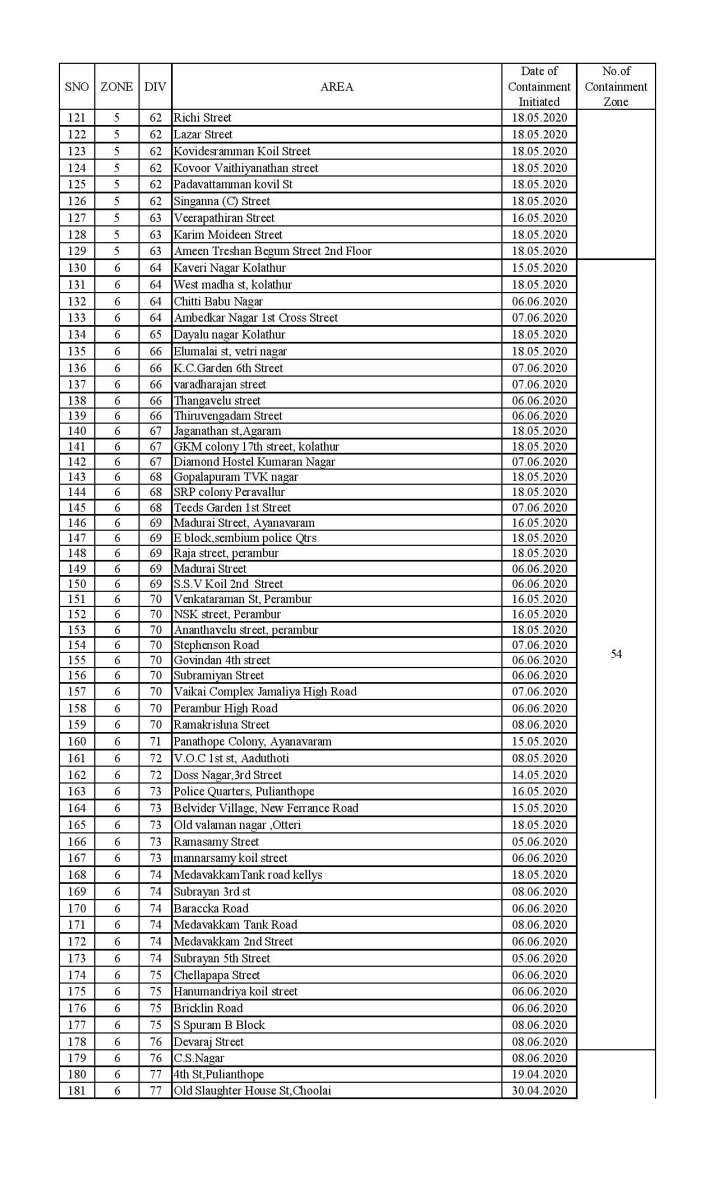 | SNO | ZONE | DIV | AREA | Date of Containment Initiated | No.of Containment Zone |
|---|---|---|---|---|---|
| 121 | 5 | 62 | Richi Street | 18.05.2020 | |
| 122 | 5 | 62 | Lazar Street | 18.05.2020 | |
| 123 | 5 | 62 | Kovidesramman Koil Street | 18.05.2020 | |
| 124 | 5 | 62 | Kovoor Vaithiyanathan street | 18.05.2020 | |
| 125 | 5 | 62 | Padavattamman kovil St | 18.05.2020 | |
| 126 | 5 | 62 | Singanna (C) Street | 18.05.2020 | |
| 127 | 5 | 63 | Veerapathiran Street | 16.05.2020 | |
| 128 | 5 | 63 | Karim Moideen Street | 18.05.2020 | |
| 129 | 5 | 63 | Ameen Treshan Begum Street 2nd Floor | 18.05.2020 | |
| 130 | 6 | 64 | Kaveri Nagar Kolathur | 15.05.2020 | 54 |
| 131 | 6 | 64 | West madha st, kolathur | 18.05.2020 | |
| 132 | 6 | 64 | Chitti Babu Nagar | 06.06.2020 | |
| 133 | 6 | 64 | Ambedkar Nagar 1st Cross Street | 07.06.2020 | |
| 134 | 6 | 65 | Dayalu nagar Kolathur | 18.05.2020 | |
| 135 | 6 | 66 | Elumalai st, vetri nagar | 18.05.2020 | |
| 136 | 6 | 66 | K.C.Garden 6th Street | 07.06.2020 | |
| 137 | 6 | 66 | varadharajan street | 07.06.2020 | |
| 138 | 6 | 66 | Thangavelu street | 06.06.2020 | |
| 139 | 6 | 66 | Thiruvengadam Street | 06.06.2020 | |
| 140 | 6 | 67 | Jaganathan st,Agaram | 18.05.2020 | |
| 141 | 6 | 67 | GKM colony 17th street, kolathur | 18.05.2020 | |
| 142 | 6 | 67 | Diamond Hostel Kumaran Nagar | 07.06.2020 | |
| 143 | 6 | 68 | Gopalapuram TVK nagar | 18.05.2020 | |
| 144 | 6 | 68 | SRP colony Peravallur | 18.05.2020 | |
| 145 | 6 | 68 | Teeds Garden 1st Street | 07.06.2020 | |
| 146 | 6 | 69 | Madurai Street, Ayanavaram | 16.05.2020 | |
| 147 | 6 | 69 | E block,sembium police Qtrs | 18.05.2020 | |
| 148 | 6 | 69 | Raja street, perambur | 18.05.2020 | |
| 149 | 6 | 69 | Madurai Street | 06.06.2020 | |
| 150 | 6 | 69 | S.S.V Koil 2nd Street | 06.06.2020 | |
| 151 | 6 | 70 | Venkataraman St, Perambur | 16.05.2020 | |
| 152 | 6 | 70 | NSK street, Perambur | 16.05.2020 | |
| 153 | 6 | 70 | Ananthavelu street, perambur | 18.05.2020 | |
| 154 | 6 | 70 | Stephenson Road | 07.06.2020 | |
| 155 | 6 | 70 | Govindan 4th street | 06.06.2020 | |
| 156 | 6 | 70 | Subramiyan Street | 06.06.2020 | |
| 157 | 6 | 70 | Vaikai Complex Jamaliya High Road | 07.06.2020 | |
| 158 | 6 | 70 | Perambur High Road | 06.06.2020 | |
| 159 | 6 | 70 | Ramakrishna Street | 08.06.2020 | |
| 160 | 6 | 71 | Panathope Colony, Ayanavaram | 15.05.2020 | |
| 161 | 6 | 72 | V.O.C 1st st, Aaduthoti | 08.05.2020 | |
| 162 | 6 | 72 | Doss Nagar,3rd Street | 14.05.2020 | |
| 163 | 6 | 73 | Police Quarters, Pulianthope | 16.05.2020 | |
| 164 | 6 | 73 | Belvider Village, New Ferrance Road | 15.05.2020 | |
| 165 | 6 | 73 | Old valaman nagar ,Otteri | 18.05.2020 | |
| 166 | 6 | 73 | Ramasamy Street | 05.06.2020 | |
| 167 | 6 | 73 | mannarsamy koil street | 06.06.2020 | |
| 168 | 6 | 74 | MedavakkamTank road kellys | 18.05.2020 | |
| 169 | 6 | 74 | Subrayan 3rd st | 08.06.2020 | |
| 170 | 6 | 74 | Baraccka Road | 06.06.2020 | |
| 171 | 6 | 74 | Medavakkam Tank Road | 08.06.2020 | |
| 172 | 6 | 74 | Medavakkam 2nd Street | 06.06.2020 | |
| 173 | 6 | 74 | Subrayan 5th Street | 05.06.2020 | |
| 174 | 6 | 75 | Chellapapa Street | 06.06.2020 | |
| 175 | 6 | 75 | Hanumandriya koil street | 06.06.2020 | |
| 176 | 6 | 75 | Bricklin Road | 06.06.2020 | |
| 177 | 6 | 75 | S Spuram B Block | 08.06.2020 | |
| 178 | 6 | 76 | Devaraj Street | 08.06.2020 | |
| 179 | 6 | 76 | C.S.Nagar | 08.06.2020 | |
| 180 | 6 | 77 | 4th St,Pulianthope | 19.04.2020 | |
| 181 | 6 | 77 | Old Slaughter House St,Choolai | 30.04.2020 | |